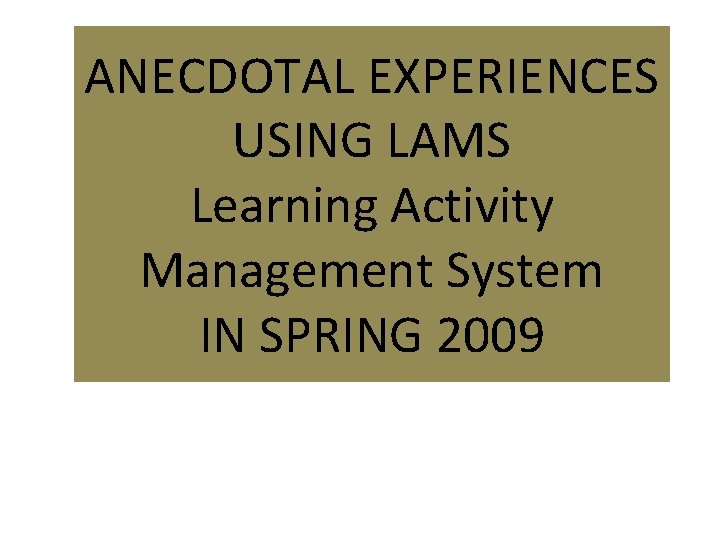 ANECDOTAL EXPERIENCES USING LAMS
Learning Activity Management System
IN SPRING 2009